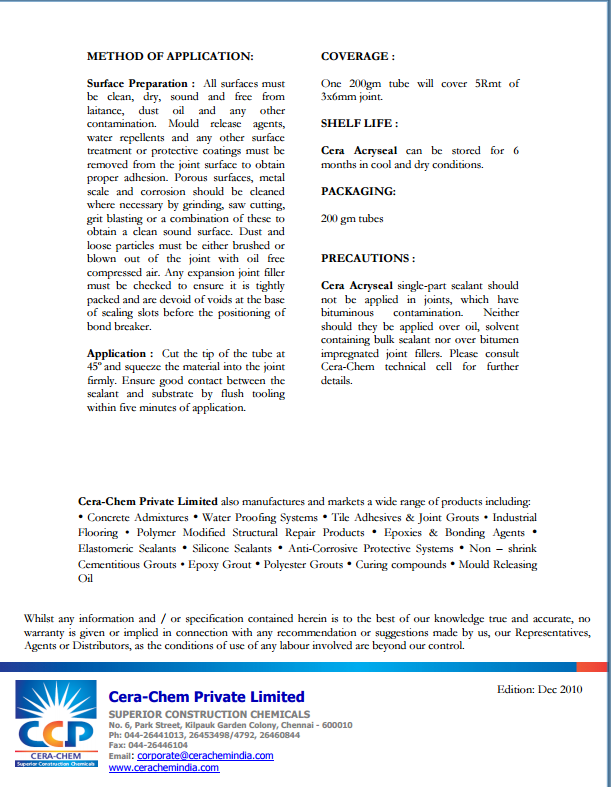 METHOD OF APPLICATION:

Surface Preparation : All surfaces must be clean, dry, sound and free from laitance, dust oil and any other contamination. Mould release agents, water repellents and any other surface treatment or protective coatings must be removed from the joint surface to obtain proper adhesion. Porous surfaces, metal scale and corrosion should be cleaned where necessary by grinding, saw cutting, grit blasting or a combination of these to obtain a clean sound surface. Dust and loose particles must be either brushed or blown out of the joint with oil free compressed air. Any expansion joint filler must be checked to ensure it is tightly packed and are devoid of voids at the base of sealing slots before the positioning of bond breaker.

Application : Cut the tip of the tube at 45º and squeeze the material into the joint firmly. Ensure good contact between the sealant and substrate by flush tooling within five minutes of application.

COVERAGE :

One 200gm tube will cover 5Rmt of 3x6mm joint.

SHELF LIFE :

Cera Acryseal can be stored for 6 months in cool and dry conditions.

PACKAGING:

200 gm tubes

PRECAUTIONS :

Cera Acryseal single-part sealant should not be applied in joints, which have bituminous contamination. Neither should they be applied over oil, solvent containing bulk sealant nor over bitumen impregnated joint fillers. Please consult Cera-Chem technical cell for further details.

Cera-Chem Private Limited also manufactures and markets a wide range of products including: • Concrete Admixtures • Water Proofing Systems • Tile Adhesives & Joint Grouts • Industrial Flooring • Polymer Modified Structural Repair Products • Epoxies & Bonding Agents • Elastomeric Sealants • Silicone Sealants • Anti-Corrosive Protective Systems • Non – shrink Cementitious Grouts • Epoxy Grout • Polyester Grouts • Curing compounds • Mould Releasing Oil

Whilst any information and / or specification contained herein is to the best of our knowledge true and accurate, no warranty is given or implied in connection with any recommendation or suggestions made by us, our Representatives, Agents or Distributors, as the conditions of use of any labour involved are beyond our control.

CCP
CERA-CHEM
Superior Construction Chemicals

Cera-Chem Private Limited
SUPERIOR CONSTRUCTION CHEMICALS
No. 6, Park Street, Kilpauk Garden Colony, Chennai - 600010
Ph: 044-26441013, 26453498/4792, 26460844
Fax: 044-26446104
Email: corporate@cerachemindia.com
www.cerachemindia.com

Edition: Dec 2010